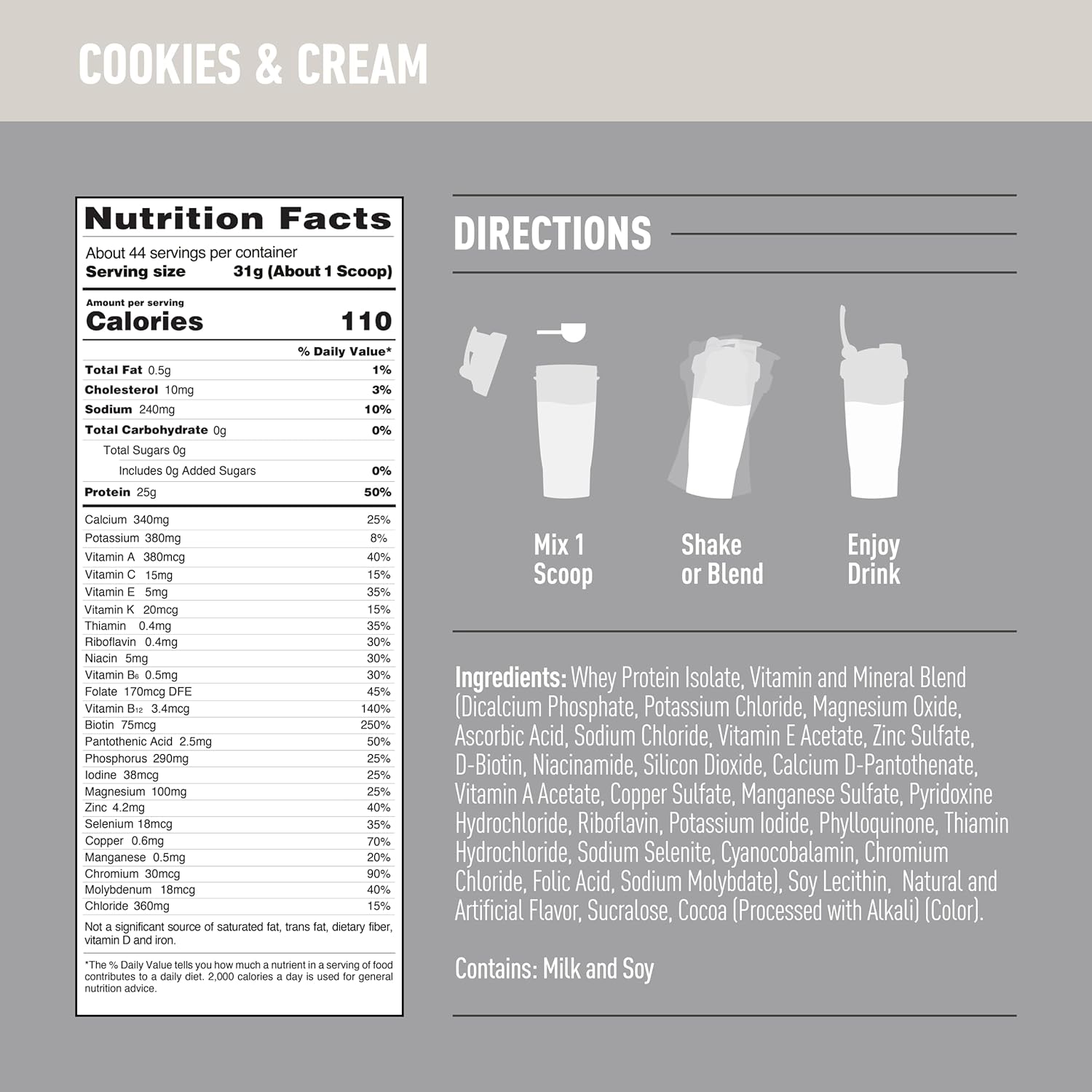 COOKIES & CREAM

Nutrition Facts
About 44 servings per container
Serving size 31g (About 1 Scoop)

Amount per serving
Calories 110

| | % Daily Value* |
|---|---|
| Total Fat 0.5g | 1% |
| Cholesterol 10mg | 3% |
| Sodium 240mg | 10% |
| Total Carbohydrate 0g | 0% |
| Total Sugars 0g | |
| Includes 0g Added Sugars | 0% |
| Protein 25g | 50% |
| Calcium 340mg | 25% |
| Potassium 380mg | 8% |
| Vitamin A 380mcg | 40% |
| Vitamin C 15mg | 15% |
| Vitamin E 5mg | 35% |
| Vitamin K 20mcg | 15% |
| Thiamin 0.4mg | 35% |
| Riboflavin 0.4mg | 30% |
| Niacin 5mg | 30% |
| Vitamin $B_6$ 0.5mg | 30% |
| Folate 170mcg DFE | 45% |
| Vitamin $B_{12}$ 3.4mcg | 140% |
| Biotin 75mcg | 250% |
| Pantothenic Acid 2.5mg | 50% |
| Phosphorus 290mg | 25% |
| Iodine 38mcg | 25% |
| Magnesium 100mg | 25% |
| Zinc 4.2mg | 40% |
| Selenium 18mcg | 35% |
| Copper 0.6mg | 70% |
| Manganese 0.5mg | 20% |
| Chromium 30mcg | 90% |
| Molybdenum 18mcg | 40% |
| Chloride 360mg | 15% |

Not a significant source of saturated fat, trans fat, dietary fiber, vitamin D and iron.

*The % Daily Value tells you how much a nutrient in a serving of food contributes to a daily diet. 2,000 calories a day is used for general nutrition advice.

DIRECTIONS

Mix 1 Scoop
Shake or Blend
Enjoy Drink

Ingredients: Whey Protein Isolate, Vitamin and Mineral Blend (Dicalcium Phosphate, Potassium Chloride, Magnesium Oxide, Ascorbic Acid, Sodium Chloride, Vitamin E Acetate, Zinc Sulfate, D-Biotin, Niacinamide, Silicon Dioxide, Calcium D-Pantothenate, Vitamin A Acetate, Copper Sulfate, Manganese Sulfate, Pyridoxine Hydrochloride, Riboflavin, Potassium Iodide, Phylloquinone, Thiamin Hydrochloride, Sodium Selenite, Cyanocobalamin, Chromium Chloride, Folic Acid, Sodium Molybdate), Soy Lecithin, Natural and Artificial Flavor, Sucralose, Cocoa (Processed with Alkali) (Color).

Contains: Milk and Soy